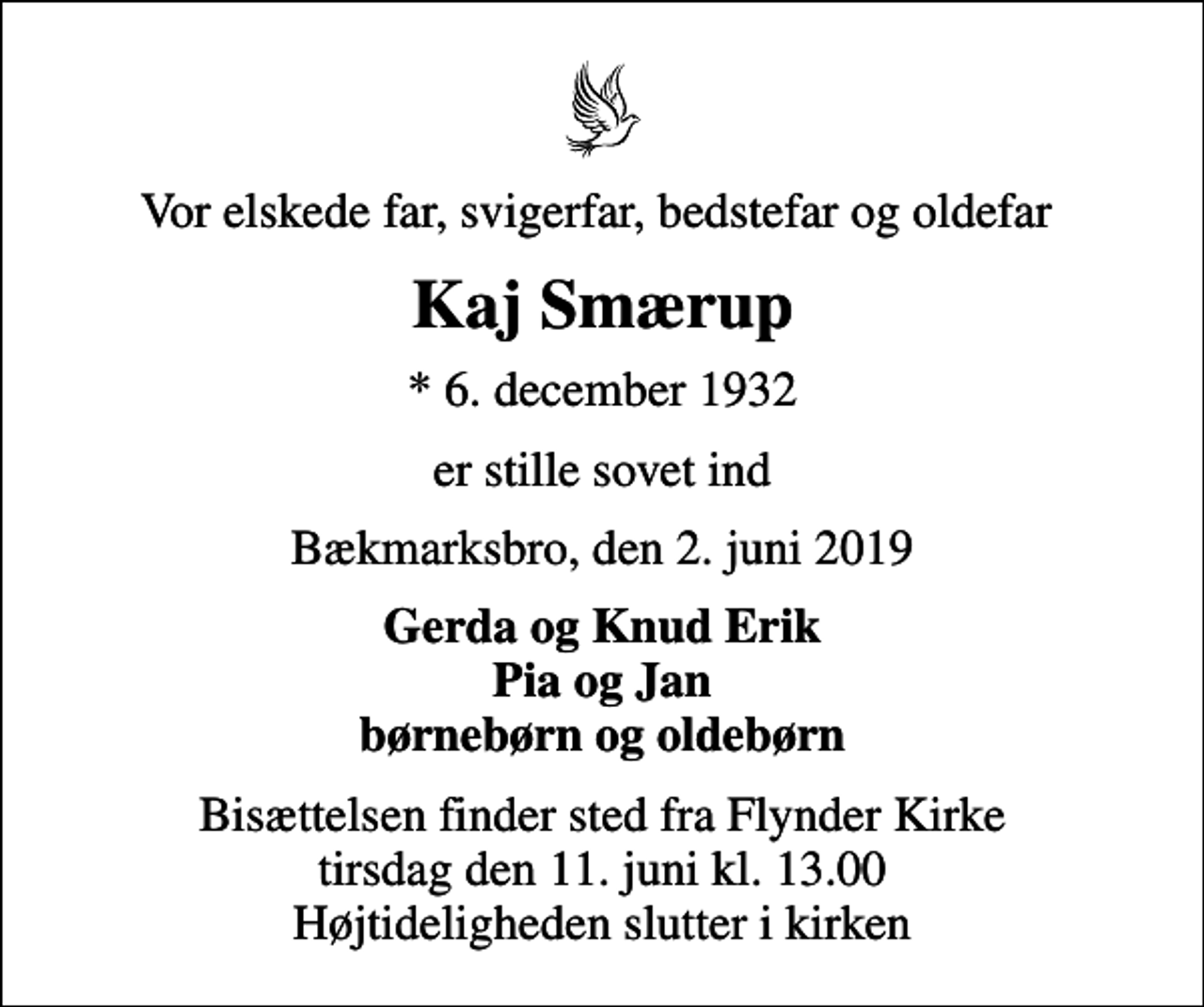 Vor elskede far, svigerfar, bedstefar og oldefar

Kaj Smærup

* 6. december 1932

er stille sovet ind

Bækmarksbro, den 2. juni 2019

Gerda og Knud Erik
Pia og Jan
børnebørn og oldebørn

Bisættelsen finder sted fra Flynder Kirke
tirsdag den 11. juni kl. 13.00
Højtideligheden slutter i kirken